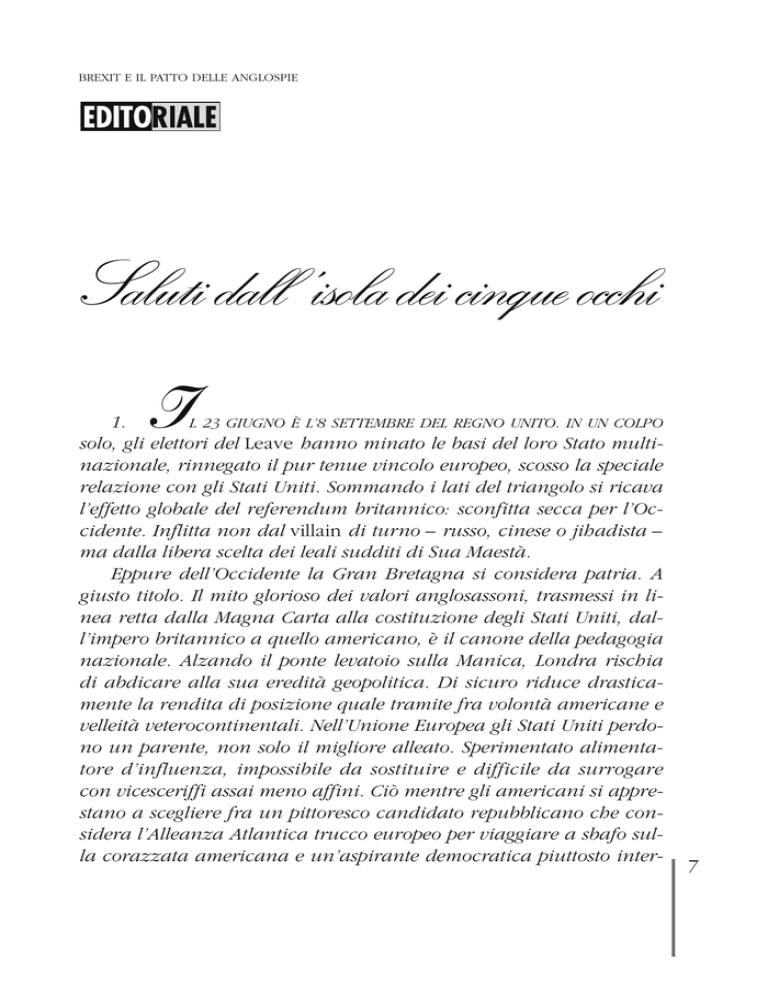 BREXIT E IL PATTO DELLE ANGLOSPIE

EDITORIALE

Saluti dall'isola dei cinque occhi

1. IL 23 GIUGNO È L'8 SETTEMBRE DEL REGNO UNITO. IN UN COLPO solo, gli elettori del Leave hanno minato le basi del loro Stato multinazionale, rinnegato il pur tenue vincolo europeo, scosso la speciale relazione con gli Stati Uniti. Sommando i lati del triangolo si ricava l'effetto globale del referendum britannico: sconfitta secca per l'Occidente. Inflitta non dal villain di turno – russo, cinese o jihadista – ma dalla libera scelta dei leali sudditi di Sua Maestà.

Eppure dell'Occidente la Gran Bretagna si considera patria. A giusto titolo. Il mito glorioso dei valori anglosassoni, trasmessi in linea retta dalla Magna Carta alla costituzione degli Stati Uniti, dall'impero britannico a quello americano, è il canone della pedagogia nazionale. Alzando il ponte levatoio sulla Manica, Londra rischia di abdicare alla sua eredità geopolitica. Di sicuro riduce drasticamente la rendita di posizione quale tramite fra volontà americane e velleità veterocontinentali. Nell'Unione Europea gli Stati Uniti perdono un parente, non solo il migliore alleato. Sperimentato alimentatore d'influenza, impossibile da sostituire e difficile da surrogare con vicesceriffi assai meno affini. Ciò mentre gli americani si apprestano a scegliere fra un pittoresco candidato repubblicano che considera l'Alleanza Atlantica trucco europeo per viaggiare a sbafo sulla corazzata americana e un'aspirante democratica piuttosto inter-

7